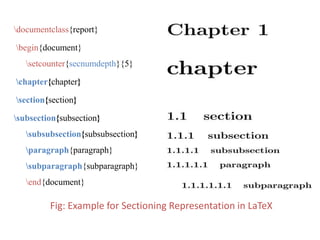 \documentclass{report}

\begin{document}

\setcounter{secnumdepth}{5}

\chapter{chapter}

\section{section}

\subsection{subsection}

\subsubsection{subsubsection}

\paragraph{paragraph}

\subparagraph{subparagraph}

\end{document}

Chapter 1

chapter

1.1 section

1.1.1 subsection

1.1.1.1 subsubsection

1.1.1.1.1 paragraph

1.1.1.1.1.1 subparagraph

Fig: Example for Sectioning Representation in LaTeX